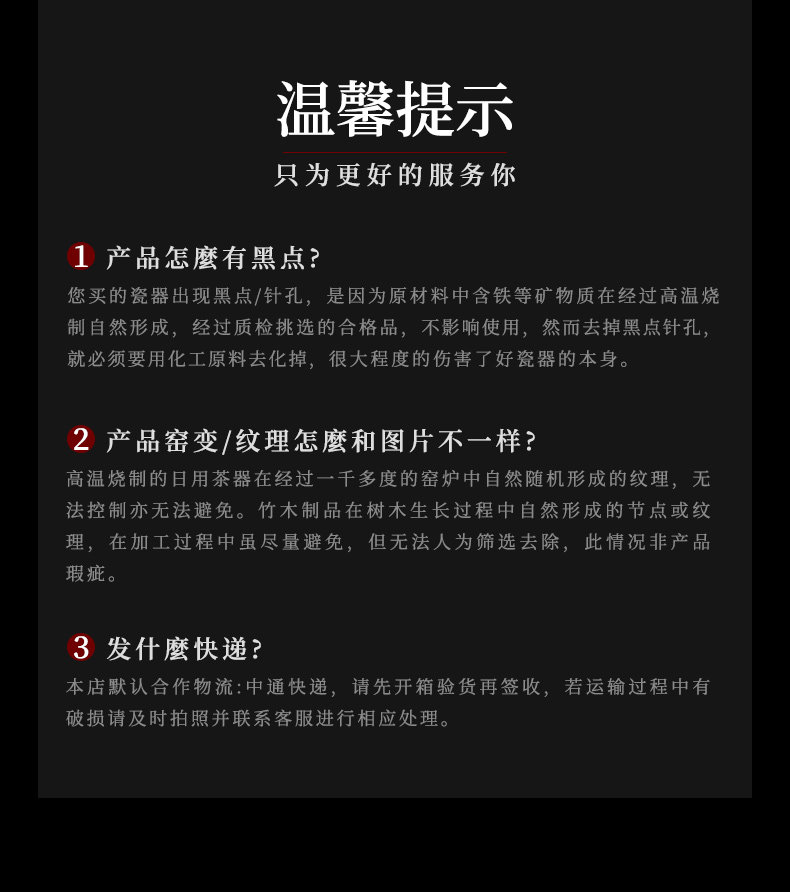 温馨提示

只为更好的服务你

1 产品怎麼有黑点?

您买的瓷器出现黑点/针孔，是因为原材料中含铁等矿物质在经过高温烧制自然形成，经过质检挑选的合格品，不影响使用，然而去掉黑点针孔，就必须要用化工原料去化掉，很大程度的伤害了好瓷器的本身。

2 产品窑变/纹理怎麼和图片不一样?

高温烧制的日用茶器在经过一千多度的窑炉中自然随机形成的纹理，无法控制亦无法避免。竹木制品在树木生长过程中自然形成的节点或纹理，在加工过程中虽尽量避免，但无法人为筛选去除，此情况非产品瑕疵。

3 发什麼快递?

本店默认合作物流:中通快递，请先开箱验货再签收，若运输过程中有破损请及时拍照并联系客服进行相应处理。